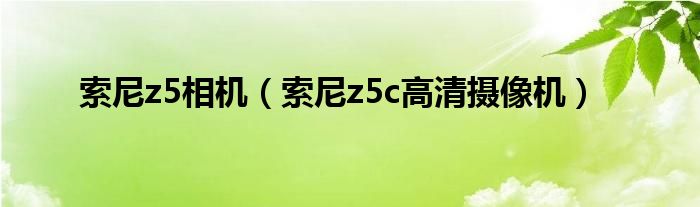 索尼z5相机（索尼z5c高清摄像机）